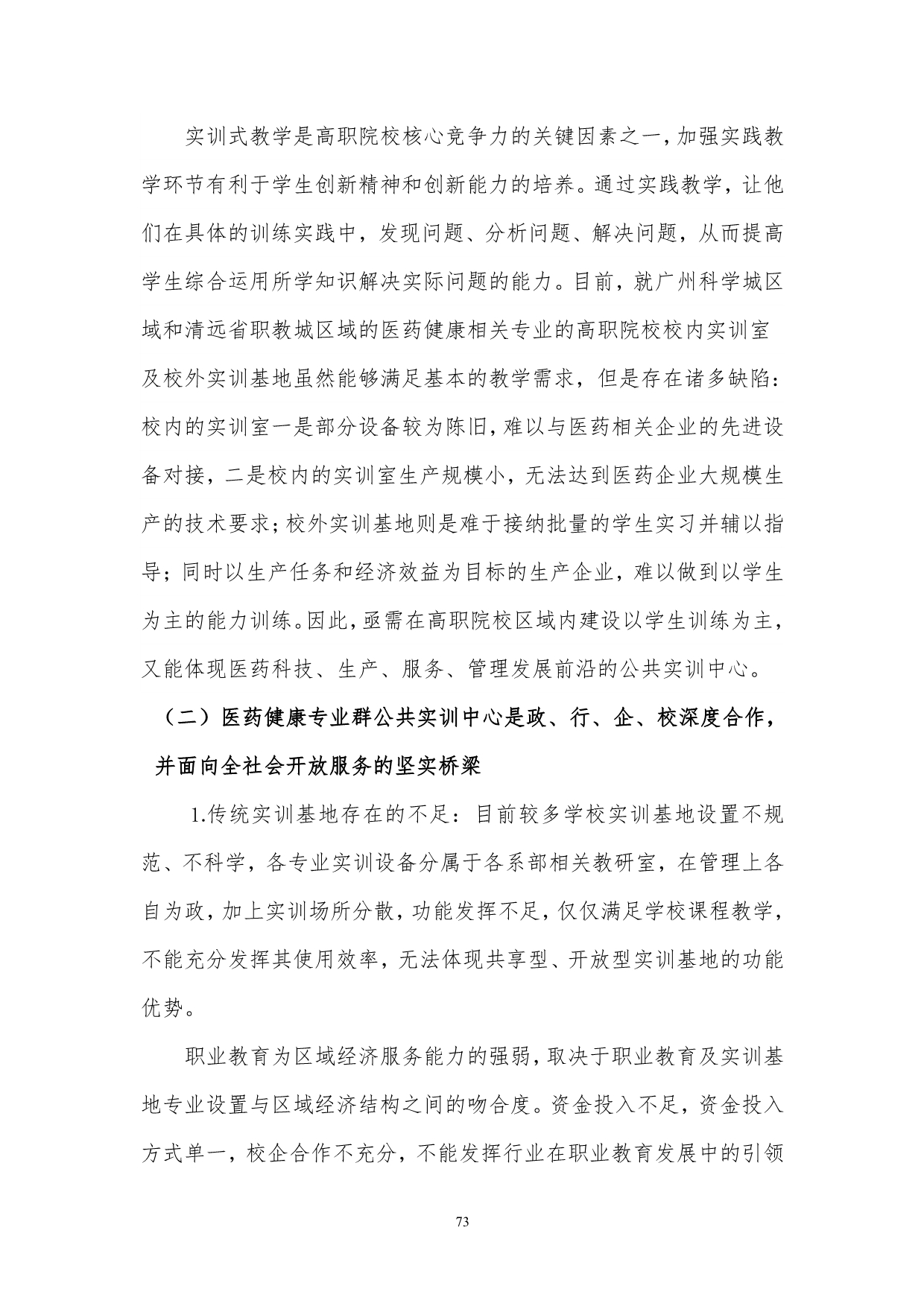 实训式教学是高职院校核心竞争力的关键因素之一，加强实践教学环节有利于学生创新精神和创新能力的培养。通过实践教学，让他们在具体的训练实践中，发现问题、分析问题、解决问题，从而提高学生综合运用所学知识解决实际问题的能力。目前，就广州科学城区域和清远省职教城区域的医药健康相关专业的高职院校校内实训室及校外实训基地虽然能够满足基本的教学需求，但是存在诸多缺陷：校内的实训室一是部分设备较为陈旧，难以与医药相关企业的先进设备对接，二是校内的实训室生产规模小，无法达到医药企业大规模生产的技术要求；校外实训基地则是难于接纳批量的学生实习并辅以指导；同时以生产任务和经济效益为目标的生产企业，难以做到以学生为主的能力训练。因此，亟需在高职院校区域内建设以学生训练为主，又能体现医药科技、生产、服务、管理发展前沿的公共实训中心。

（二）医药健康专业群公共实训中心是政、行、企、校深度合作，并面向全社会开放服务的坚实桥梁

1.传统实训基地存在的不足：目前较多学校实训基地设置不规范、不科学，各专业实训设备分属于各系部相关教研室，在管理上各自为政，加上实训场所分散，功能发挥不足，仅仅满足学校课程教学，不能充分发挥其使用效率，无法体现共享型、开放型实训基地的功能优势。

职业教育为区域经济服务能力的强弱，取决于职业教育及实训基地专业设置与区域经济结构之间的吻合度。资金投入不足，资金投入方式单一，校企合作不充分，不能发挥行业在职业教育发展中的引领

73